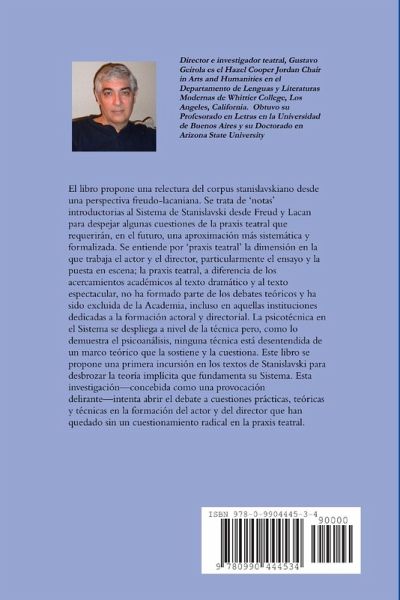 Director e investigador teatral, Gustavo Geirola es el Hazel Cooper Jordan Chair in Arts and Humanities en el Departamento de Lenguas y Literaturas Modernas de Whittier College, Los Angeles, California. Obtuvo su Profesorado en Letras en la Universidad de Buenos Aires y su Doctorado en Arizona State University

El libro propone una relectura del corpus stanislavskiano desde una perspectiva freudo-lacaniana. Se trata de 'notas' introductorias al Sistema de Stanislavski desde Freud y Lacan para despejar algunas cuestiones de la praxis teatral que requerirán, en el futuro, una aproximación más sistemática y formalizada. Se entiende por 'praxis teatral' la dimensión en la que trabaja el actor y el director, particularmente el ensayo y la puesta en escena; la praxis teatral, a diferencia de los acercamientos académicos al texto dramático y al texto espectacular, no ha formado parte de los debates teóricos y ha sido excluida de la Academia, incluso en aquellas instituciones dedicadas a la formación actoral y directorial. La psicotécnica en el Sistema se despliega a nivel de la técnica pero, como lo demuestra el psicoanálisis, ninguna técnica está desentendida de un marco teórico que la sostiene y la cuestiona. Este libro se propone una primera incursión en los textos de Stanislavski para desbrozar la teoría implícita que fundamenta su Sistema. Esta investigación—concebida como una provocación delirante—intenta abrir el debate a cuestiones prácticas, teóricas y técnicas en la formación del actor y del director que han quedado sin un cuestionamiento radical en la praxis teatral.

ISBN 978-0-9904445-3-4
90000
9 780990 444534